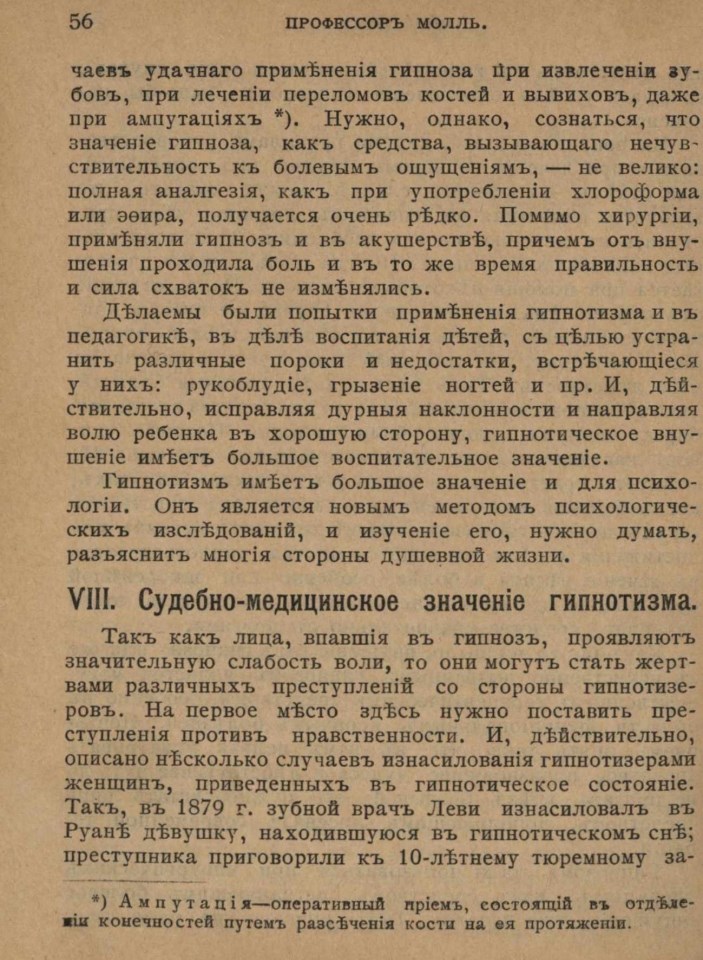 56 ПРОФЕССОРЪ МОЛЛЬ.

чаевъ удачнаго примѣненія гипноза при извлеченіи зубовъ, при леченіи переломовъ костей и вывиховъ, даже при ампутаціяхъ *). Нужно, однако, сознаться, что значеніе гипноза, какъ средства, вызывающаго нечувствительность къ болевымъ ощущеніямъ, — не велико: полная аналгезія, какъ при употребленіи хлороформа или эѳира, получается очень рѣдко. Помимо хирургіи, примѣняли гипнозъ и въ акушерствѣ, причемъ отъ внушенія проходила боль и въ то же время правильность и сила схватокъ не измѣнялись.

Дѣлаемы были попытки примѣненія гипнотизма и въ педагогикѣ, въ дѣлѣ воспитанія дѣтей, съ цѣлью устранить различные пороки и недостатки, встрѣчающіеся у нихъ: рукоблудіе, грызеніе ногтей и пр. И, дѣйствительно, исправляя дурныя наклонности и направляя волю ребенка въ хорошую сторону, гипнотическое внушеніе имѣетъ большое воспитательное значеніе.

Гипнотизмъ имѣетъ большое значеніе и для психологіи. Онъ является новымъ методомъ психологическихъ изслѣдованій, и изученіе его, нужно думать, разъяснитъ многія стороны душевной жизни.

VIII. Судебно-медицинское значеніе гипнотизма.

Такъ какъ лица, впавшія въ гипнозъ, проявляютъ значительную слабость воли, то они могутъ стать жертвами различныхъ преступленій со стороны гипнотизеровъ. На первое мѣсто здѣсь нужно поставить преступленія противъ нравственности. И, дѣйствительно, описано нѣсколько случаевъ изнасилованія гипнотизерами женщинъ, приведенныхъ въ гипнотическое состояніе. Такъ, въ 1879 г. зубной врачъ Леви изнасиловалъ въ Руанѣ дѣвушку, находившуюся въ гипнотическомъ снѣ; преступника приговорили къ 10-лѣтнему тюремному за-

*) Ампутація—оперативный пріемъ, состоящій въ отдѣленіи конечностей путемъ разсѣченія кости на ея протяженіи.